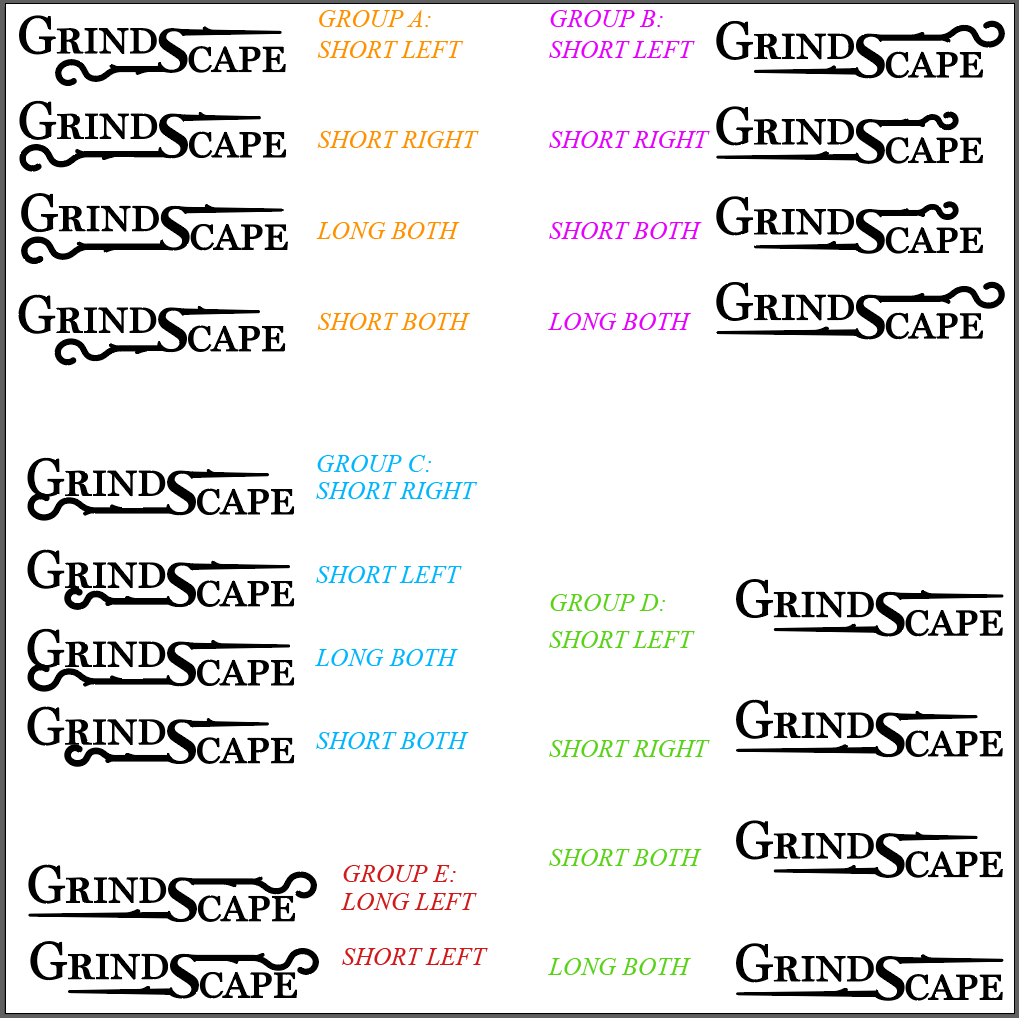 GRINDSCAPE
GROUP A:
SHORT LEFT

GRINDSCAPE
SHORT RIGHT

GRINDSCAPE
LONG BOTH

GRINDSCAPE
SHORT BOTH

GROUP B:
SHORT LEFT
GRINDSCAPE

SHORT RIGHT
GRINDSCAPE

SHORT BOTH
GRINDSCAPE

LONG BOTH
GRINDSCAPE

GRINDSCAPE
GROUP C:
SHORT RIGHT

GRINDSCAPE
SHORT LEFT

GRINDSCAPE
LONG BOTH

GRINDSCAPE
SHORT BOTH

GROUP D:
SHORT LEFT
GRINDSCAPE

SHORT RIGHT
GRINDSCAPE

SHORT BOTH
GRINDSCAPE

LONG BOTH
GRINDSCAPE

GRINDSCAPE
GROUP E:
LONG LEFT

GRINDSCAPE
SHORT LEFT